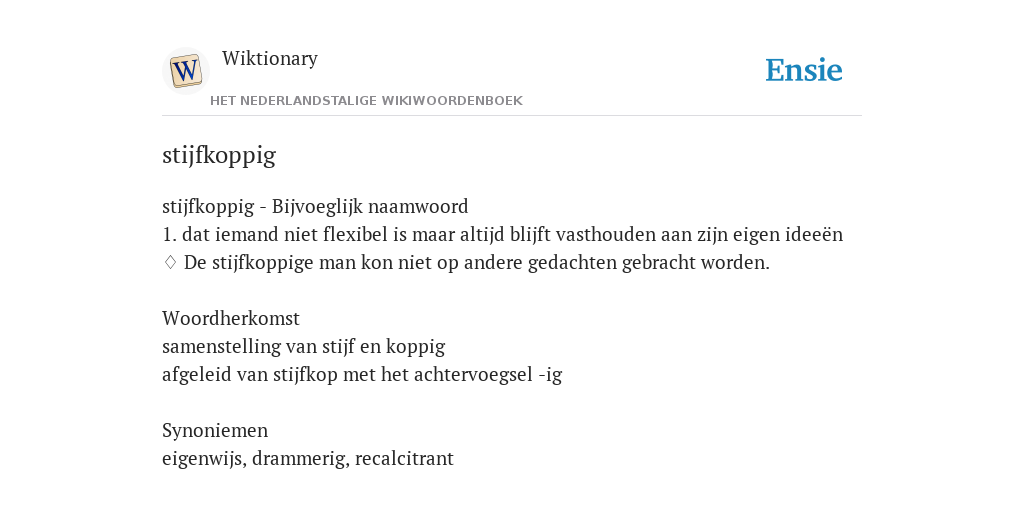 W

Wiktionary

HET NEDERLANDSTALIGE WIKIWOORDENBOEK

Ensie

stijfkoppig

stijfkoppig - Bijvoeglijk naamwoord
1. dat iemand niet flexibel is maar altijd blijft vasthouden aan zijn eigen ideeën
♢ De stijfkoppige man kon niet op andere gedachten gebracht worden.

Woordherkomst
samenstelling van stijf en koppig
afgeleid van stijfkop met het achtervoegsel -ig

Synoniemen
eigenwijs, drammerig, recalcitrant